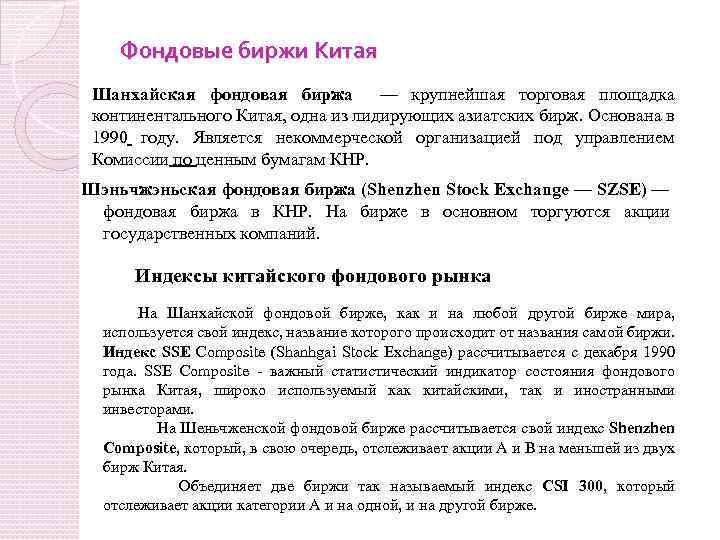 Фондовые биржи Китая

Шанхайская фондовая биржа — крупнейшая торговая площадка континентального Китая, одна из лидирующих азиатских бирж. Основана в 1990 году. Является некоммерческой организацией под управлением Комиссии по ценным бумагам КНР.

Шэньчжэньская фондовая биржа (Shenzhen Stock Exchange — SZSE) — фондовая биржа в КНР. На бирже в основном торгуются акции государственных компаний.

Индексы китайского фондового рынка

На Шанхайской фондовой бирже, как и на любой другой бирже мира, используется свой индекс, название которого происходит от названия самой биржи. Индекс SSE Composite (Shanhgai Stock Exchange) рассчитывается с декабря 1990 года. SSE Composite - важный статистический индикатор состояния фондового рынка Китая, широко используемый как китайскими, так и иностранными инвесторами.

На Шеньчженской фондовой бирже рассчитывается свой индекс Shenzhen Composite, который, в свою очередь, отслеживает акции А и В на меньшей из двух бирж Китая.

Объединяет две биржи так называемый индекс CSI 300, который отслеживает акции категории А и на одной, и на другой бирже.